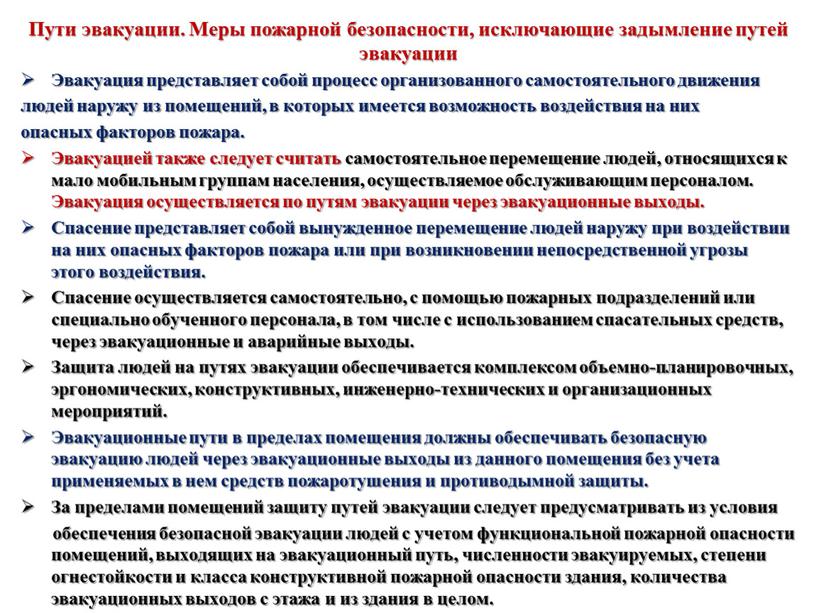 Пути эвакуации. Меры пожарной безопасности, исключающие задымление путей эвакуации

➢ Эвакуация представляет собой процесс организованного самостоятельного движения людей наружу из помещений, в которых имеется возможность воздействия на них опасных факторов пожара.

➢ Эвакуацией также следует считать самостоятельное перемещение людей, относящихся к мало мобильным группам населения, осуществляемое обслуживающим персоналом. Эвакуация осуществляется по путям эвакуации через эвакуационные выходы.

➢ Спасение представляет собой вынужденное перемещение людей наружу при воздействии на них опасных факторов пожара или при возникновении непосредственной угрозы этого воздействия.

➢ Спасение осуществляется самостоятельно, с помощью пожарных подразделений или специально обученного персонала, в том числе с использованием спасательных средств, через эвакуационные и аварийные выходы.

➢ Защита людей на путях эвакуации обеспечивается комплексом объемно-планировочных, эргономических, конструктивных, инженерно-технических и организационных мероприятий.

➢ Эвакуационные пути в пределах помещения должны обеспечивать безопасную эвакуацию людей через эвакуационные выходы из данного помещения без учета применяемых в нем средств пожаротушения и противодымной защиты.

➢ За пределами помещений защиту путей эвакуации следует предусматривать из условия обеспечения безопасной эвакуации людей с учетом функциональной пожарной опасности помещений, выходящих на эвакуационный путь, численности эвакуируемых, степени огнестойкости и класса конструктивной пожарной опасности здания, количества эвакуационных выходов с этажа и из здания в целом.